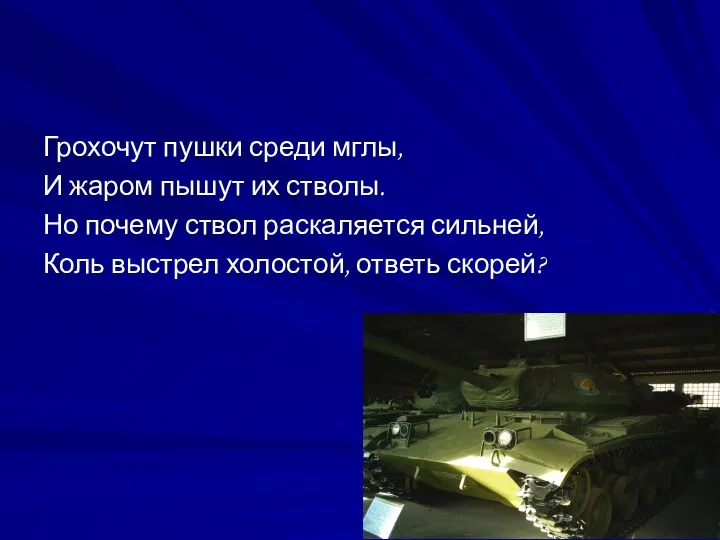 Грохочут пушки среди мглы,
И жаром пышут их стволы.
Но почему ствол раскаляется сильней,
Коль выстрел холостой, ответь скорей?